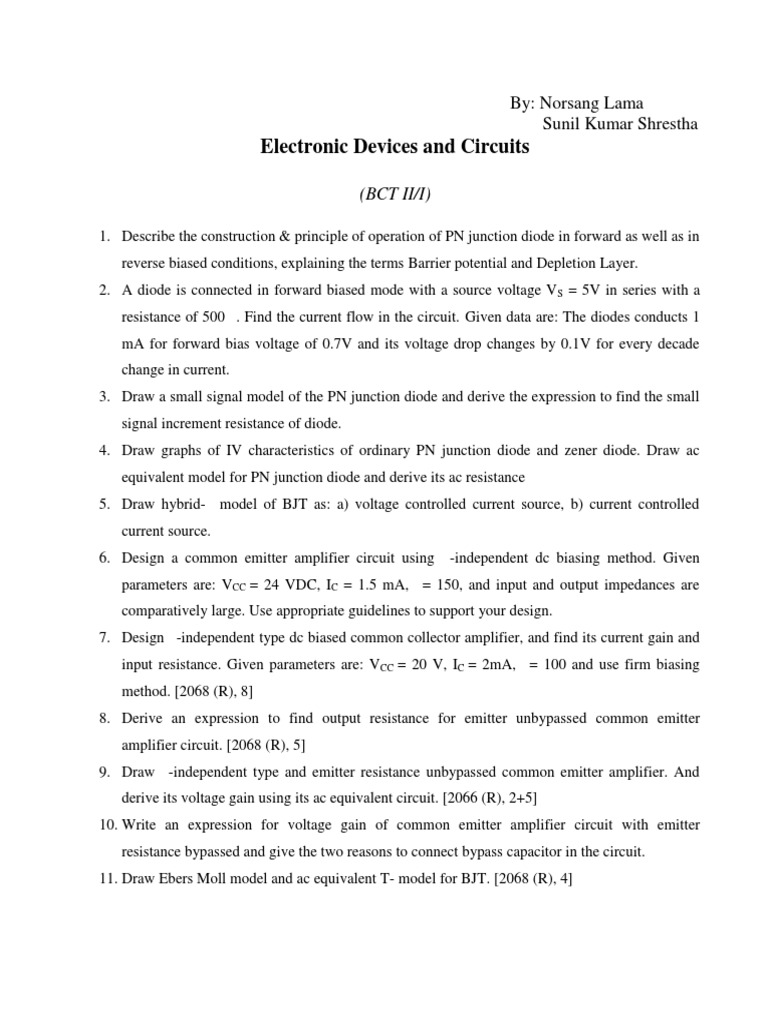 By: Norsang Lama
Sunil Kumar Shrestha

Electronic Devices and Circuits

(BCT II/I)

1. Describe the construction & principle of operation of PN junction diode in forward as well as in reverse biased conditions, explaining the terms Barrier potential and Depletion Layer.

2. A diode is connected in forward biased mode with a source voltage $V_S$ = 5V in series with a resistance of 500 . Find the current flow in the circuit. Given data are: The diodes conducts 1 mA for forward bias voltage of 0.7V and its voltage drop changes by 0.1V for every decade change in current.

3. Draw a small signal model of the PN junction diode and derive the expression to find the small signal increment resistance of diode.

4. Draw graphs of IV characteristics of ordinary PN junction diode and zener diode. Draw ac equivalent model for PN junction diode and derive its ac resistance

5. Draw hybrid- model of BJT as: a) voltage controlled current source, b) current controlled current source.

6. Design a common emitter amplifier circuit using -independent dc biasing method. Given parameters are: $V_{CC}$ = 24 VDC, $I_C$ = 1.5 mA, = 150, and input and output impedances are comparatively large. Use appropriate guidelines to support your design.

7. Design -independent type dc biased common collector amplifier, and find its current gain and input resistance. Given parameters are: $V_{CC}$ = 20 V, $I_C$ = 2mA, = 100 and use firm biasing method. [2068 (R), 8]

8. Derive an expression to find output resistance for emitter unbypassed common emitter amplifier circuit. [2068 (R), 5]

9. Draw -independent type and emitter resistance unbypassed common emitter amplifier. And derive its voltage gain using its ac equivalent circuit. [2066 (R), 2+5]

10. Write an expression for voltage gain of common emitter amplifier circuit with emitter resistance bypassed and give the two reasons to connect bypass capacitor in the circuit.

11. Draw Ebers Moll model and ac equivalent T- model for BJT. [2068 (R), 4]